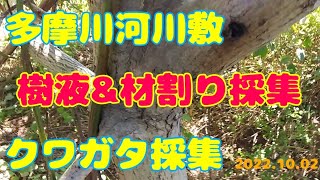 多摩川河川敷

樹液＆材割り採集

クワガタ採集

2022.10.02